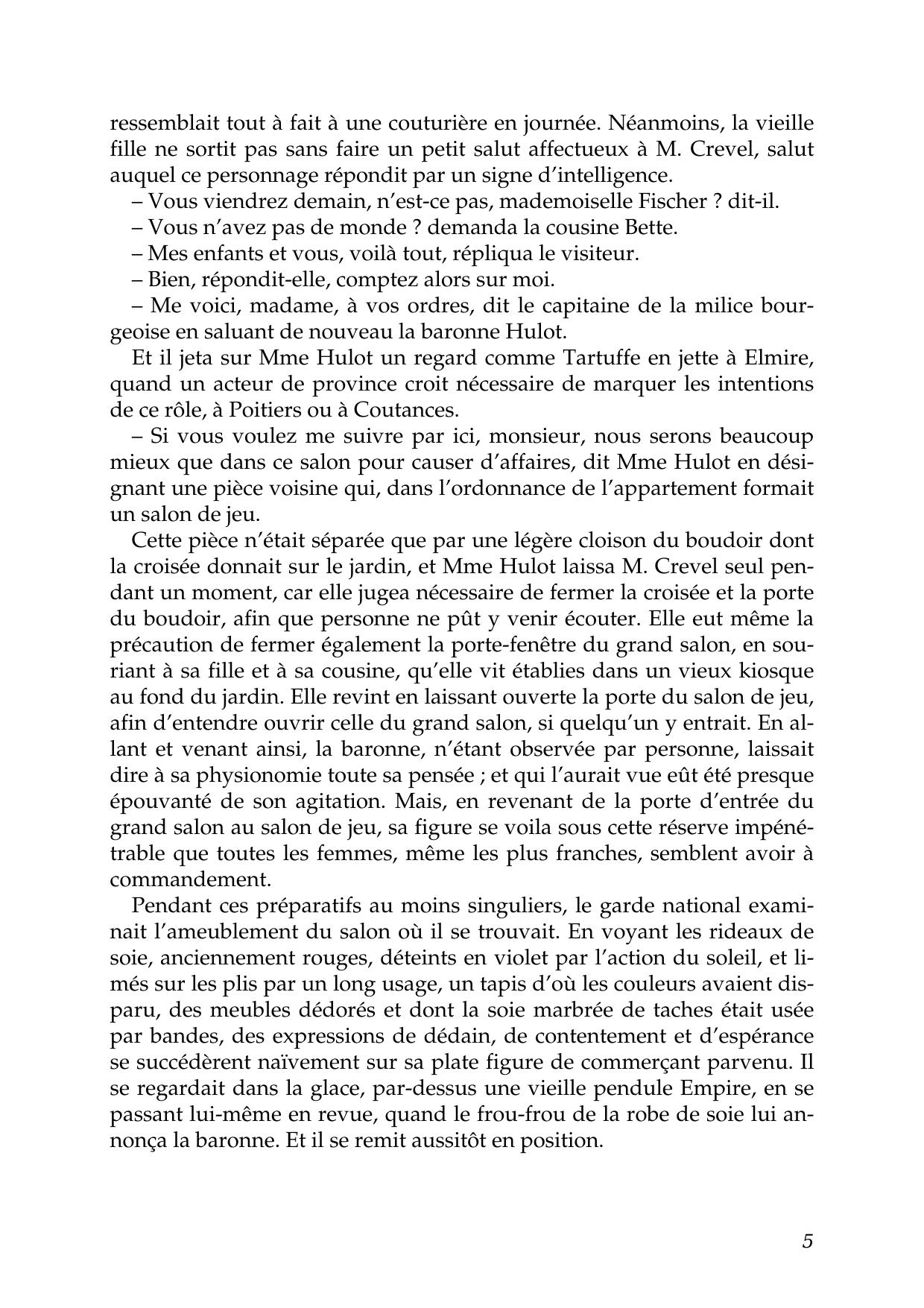 ressemblait tout à fait à une couturière en journée. Néanmoins, la vieille fille ne sortit pas sans faire un petit salut affectueux à M. Crevel, salut auquel ce personnage répondit par un signe d'intelligence.

– Vous viendrez demain, n'est-ce pas, mademoiselle Fischer ? dit-il.

– Vous n'avez pas de monde ? demanda la cousine Bette.

– Mes enfants et vous, voilà tout, répliqua le visiteur.

– Bien, répondit-elle, comptez alors sur moi.

– Me voici, madame, à vos ordres, dit le capitaine de la milice bourgeoise en saluant de nouveau la baronne Hulot.

Et il jeta sur Mme Hulot un regard comme Tartuffe en jette à Elmire, quand un acteur de province croit nécessaire de marquer les intentions de ce rôle, à Poitiers ou à Coutances.

– Si vous voulez me suivre par ici, monsieur, nous serons beaucoup mieux que dans ce salon pour causer d'affaires, dit Mme Hulot en désignant une pièce voisine qui, dans l'ordonnance de l'appartement formait un salon de jeu.

Cette pièce n'était séparée que par une légère cloison du boudoir dont la croisée donnait sur le jardin, et Mme Hulot laissa M. Crevel seul pendant un moment, car elle jugea nécessaire de fermer la croisée et la porte du boudoir, afin que personne ne pût y venir écouter. Elle eut même la précaution de fermer également la porte-fenêtre du grand salon, en souriant à sa fille et à sa cousine, qu'elle vit établies dans un vieux kiosque au fond du jardin. Elle revint en laissant ouverte la porte du salon de jeu, afin d'entendre ouvrir celle du grand salon, si quelqu'un y entrait. En allant et venant ainsi, la baronne, n'étant observée par personne, laissait dire à sa physionomie toute sa pensée ; et qui l'aurait vue eût été presque épouvanté de son agitation. Mais, en revenant de la porte d'entrée du grand salon au salon de jeu, sa figure se voila sous cette réserve impénétrable que toutes les femmes, même les plus franches, semblent avoir à commandement.

Pendant ces préparatifs au moins singuliers, le garde national examinait l'ameublement du salon où il se trouvait. En voyant les rideaux de soie, anciennement rouges, déteints en violet par l'action du soleil, et limés sur les plis par un long usage, un tapis d'où les couleurs avaient disparu, des meubles dédorés et dont la soie marbrée de taches était usée par bandes, des expressions de dédain, de contentement et d'espérance se succédèrent naïvement sur sa plate figure de commerçant parvenu. Il se regardait dans la glace, par-dessus une vieille pendule Empire, en se passant lui-même en revue, quand le frou-frou de la robe de soie lui annonça la baronne. Et il se remit aussitôt en position.

5